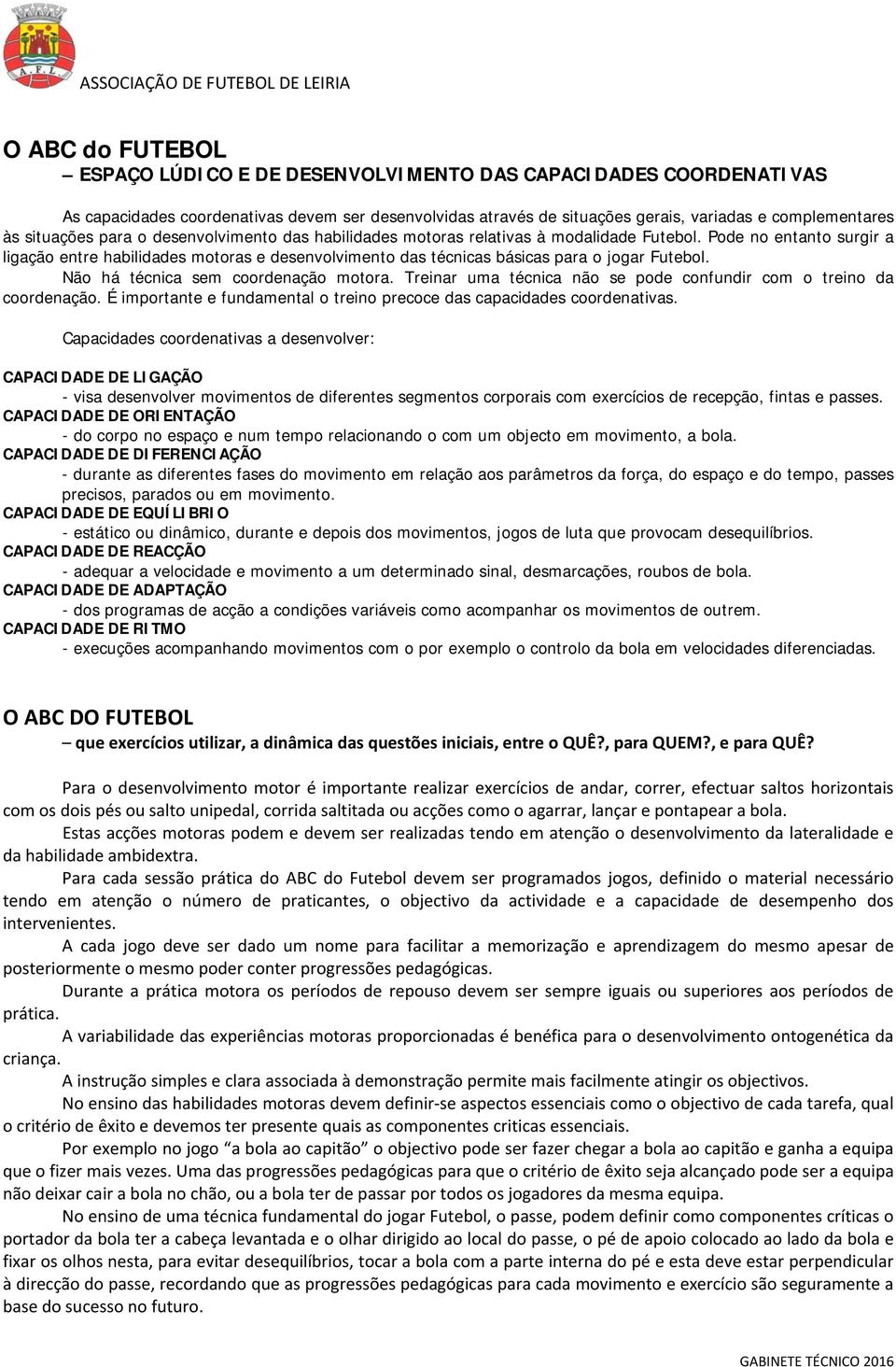 A.F.L.

ASSOCIAÇÃO DE FUTEBOL DE LEIRIA

O ABC do FUTEBOL
– ESPAÇO LÚDICO E DE DESENVOLVIMENTO DAS CAPACIDADES COORDENATIVAS

As capacidades coordenativas devem ser desenvolvidas através de situações gerais, variadas e complementares às situações para o desenvolvimento das habilidades motoras relativas à modalidade Futebol. Pode no entanto surgir a ligação entre habilidades motoras e desenvolvimento das técnicas básicas para o jogar Futebol.

Não há técnica sem coordenação motora. Treinar uma técnica não se pode confundir com o treino da coordenação. É importante e fundamental o treino precoce das capacidades coordenativas.

Capacidades coordenativas a desenvolver:

CAPACIDADE DE LIGAÇÃO
- visa desenvolver movimentos de diferentes segmentos corporais com exercícios de recepção, fintas e passes.
CAPACIDADE DE ORIENTAÇÃO
- do corpo no espaço e num tempo relacionando o com um objecto em movimento, a bola.
CAPACIDADE DE DIFERENCIAÇÃO
- durante as diferentes fases do movimento em relação aos parâmetros da força, do espaço e do tempo, passes precisos, parados ou em movimento.
CAPACIDADE DE EQUÍLIBRIO
- estático ou dinâmico, durante e depois dos movimentos, jogos de luta que provocam desequilíbrios.
CAPACIDADE DE REACÇÃO
- adequar a velocidade e movimento a um determinado sinal, desmarcações, roubos de bola.
CAPACIDADE DE ADAPTAÇÃO
- dos programas de acção a condições variáveis como acompanhar os movimentos de outrem.
CAPACIDADE DE RITMO
- execuções acompanhando movimentos com o por exemplo o controlo da bola em velocidades diferenciadas.

O ABC DO FUTEBOL
– que exercícios utilizar, a dinâmica das questões iniciais, entre o QUÊ?, para QUEM?, e para QUÊ?

Para o desenvolvimento motor é importante realizar exercícios de andar, correr, efectuar saltos horizontais com os dois pés ou salto unipedal, corrida saltitada ou acções como o agarrar, lançar e pontapear a bola.

Estas acções motoras podem e devem ser realizadas tendo em atenção o desenvolvimento da lateralidade e da habilidade ambidextra.

Para cada sessão prática do ABC do Futebol devem ser programados jogos, definido o material necessário tendo em atenção o número de praticantes, o objectivo da actividade e a capacidade de desempenho dos intervenientes.

A cada jogo deve ser dado um nome para facilitar a memorização e aprendizagem do mesmo apesar de posteriormente o mesmo poder conter progressões pedagógicas.

Durante a prática motora os períodos de repouso devem ser sempre iguais ou superiores aos períodos de prática.

A variabilidade das experiências motoras proporcionadas é benéfica para o desenvolvimento ontogenética da criança.

A instrução simples e clara associada à demonstração permite mais facilmente atingir os objectivos.

No ensino das habilidades motoras devem definir-se aspectos essenciais como o objectivo de cada tarefa, qual o critério de êxito e devemos ter presente quais as componentes criticas essenciais.

Por exemplo no jogo “a bola ao capitão” o objectivo pode ser fazer chegar a bola ao capitão e ganha a equipa que o fizer mais vezes. Uma das progressões pedagógicas para que o critério de êxito seja alcançado pode ser a equipa não deixar cair a bola no chão, ou a bola ter de passar por todos os jogadores da mesma equipa.

No ensino de uma técnica fundamental do jogar Futebol, o passe, podem definir como componentes críticas o portador da bola ter a cabeça levantada e o olhar dirigido ao local do passe, o pé de apoio colocado ao lado da bola e fixar os olhos nesta, para evitar desequilíbrios, tocar a bola com a parte interna do pé e esta deve estar perpendicular à direcção do passe, recordando que as progressões pedagógicas para cada movimento e exercício são seguramente a base do sucesso no futuro.

GABINETE TÉCNICO 2016